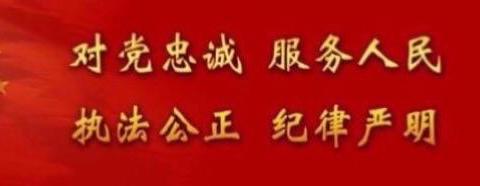 对党忠诚 服务人民

执法公正 纪律严明